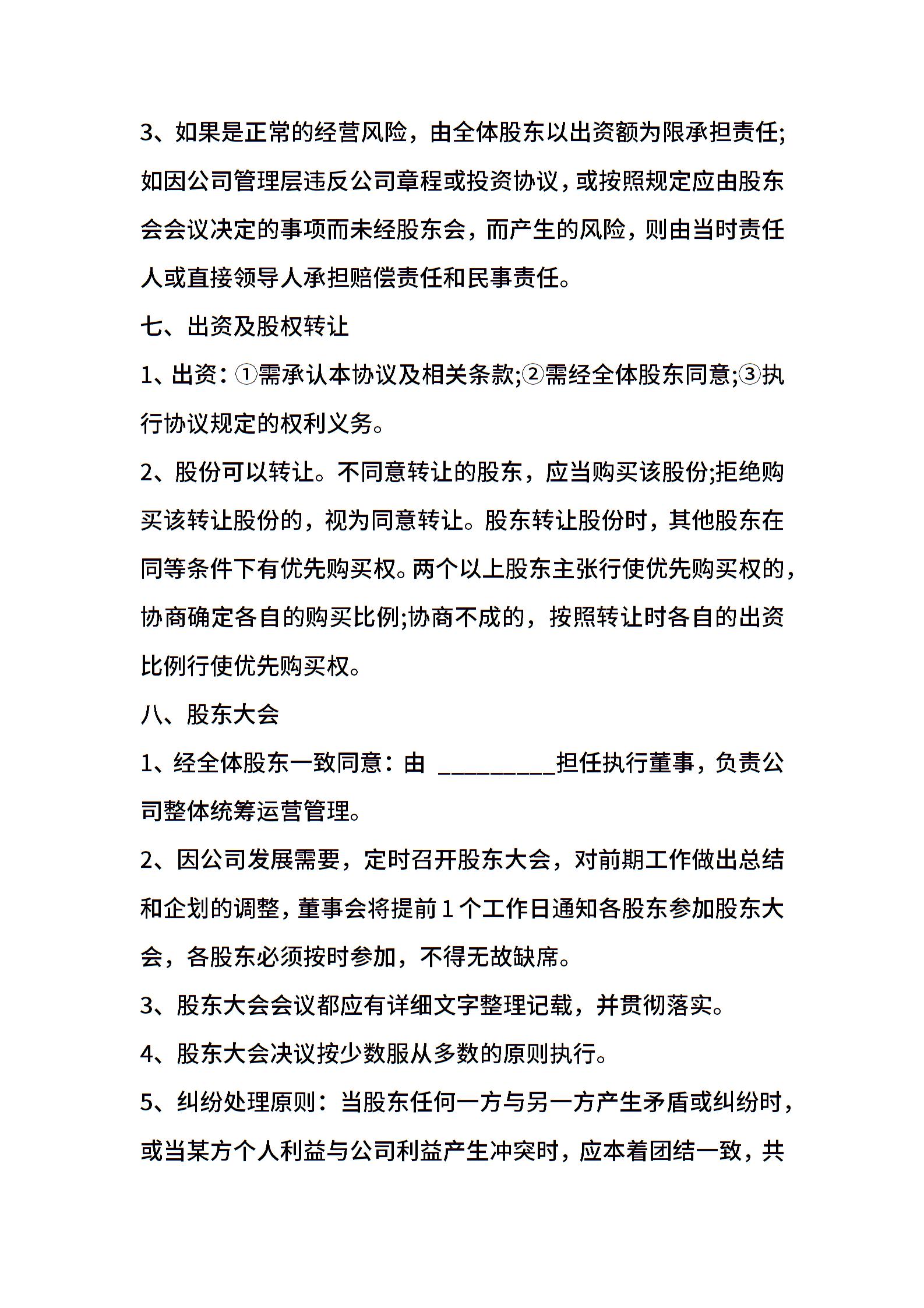 3、如果是正常的经营风险，由全体股东以出资额为限承担责任;如因公司管理层违反公司章程或投资协议，或按照规定应由股东会会议决定的事项而未经股东会，而产生的风险，则由当时责任人或直接领导人承担赔偿责任和民事责任。

七、出资及股权转让

1、出资：①需承认本协议及相关条款;②需经全体股东同意;③执行协议规定的权利义务。

2、股份可以转让。不同意转让的股东，应当购买该股份;拒绝购买该转让股份的，视为同意转让。股东转让股份时，其他股东在同等条件下有优先购买权。两个以上股东主张行使优先购买权的，协商确定各自的购买比例;协商不成的，按照转让时各自的出资比例行使优先购买权。

八、股东大会

1、经全体股东一致同意：由 __________担任执行董事，负责公司整体统筹运营管理。

2、因公司发展需要，定时召开股东大会，对前期工作做出总结和企划的调整，董事会将提前 1 个工作日通知各股东参加股东大会，各股东必须按时参加，不得无故缺席。

3、股东大会会议都应有详细文字整理记载，并贯彻落实。

4、股东大会决议按少数服从多数的原则执行。

5、纠纷处理原则：当股东任何一方与另一方产生矛盾或纠纷时，或当某方个人利益与公司利益产生冲突时，应本着团结一致，共